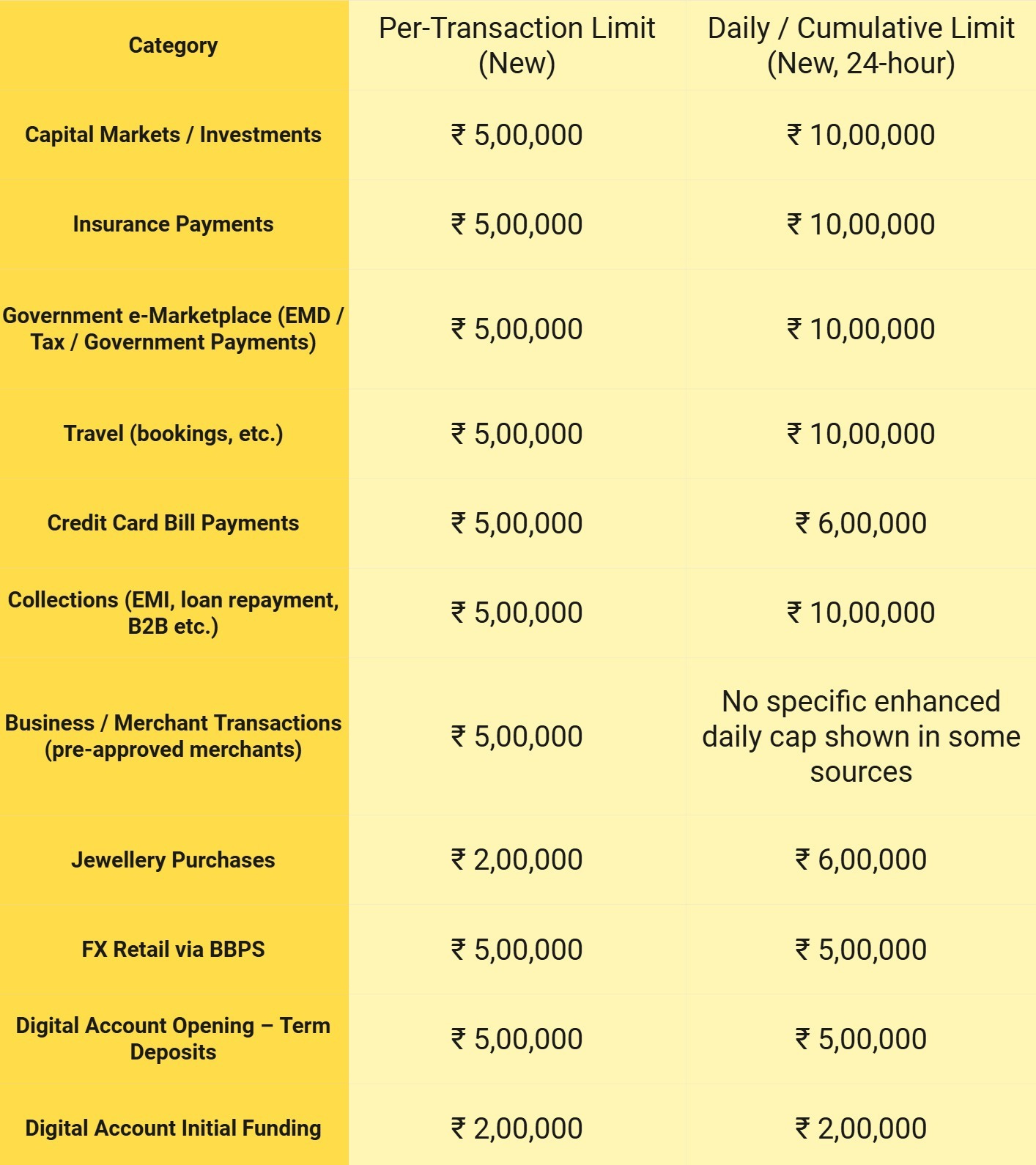 | Category | Per-Transaction Limit (New) | Daily / Cumulative Limit (New, 24-hour) |
|---|---|---|
| Capital Markets / Investments | ₹ 5,00,000 | ₹ 10,00,000 |
| Insurance Payments | ₹ 5,00,000 | ₹ 10,00,000 |
| Government e-Marketplace (EMD / Tax / Government Payments) | ₹ 5,00,000 | ₹ 10,00,000 |
| Travel (bookings, etc.) | ₹ 5,00,000 | ₹ 10,00,000 |
| Credit Card Bill Payments | ₹ 5,00,000 | ₹ 6,00,000 |
| Collections (EMI, loan repayment, B2B etc.) | ₹ 5,00,000 | ₹ 10,00,000 |
| Business / Merchant Transactions (pre-approved merchants) | ₹ 5,00,000 | No specific enhanced daily cap shown in some sources |
| Jewellery Purchases | ₹ 2,00,000 | ₹ 6,00,000 |
| FX Retail via BBPS | ₹ 5,00,000 | ₹ 5,00,000 |
| Digital Account Opening – Term Deposits | ₹ 5,00,000 | ₹ 5,00,000 |
| Digital Account Initial Funding | ₹ 2,00,000 | ₹ 2,00,000 |